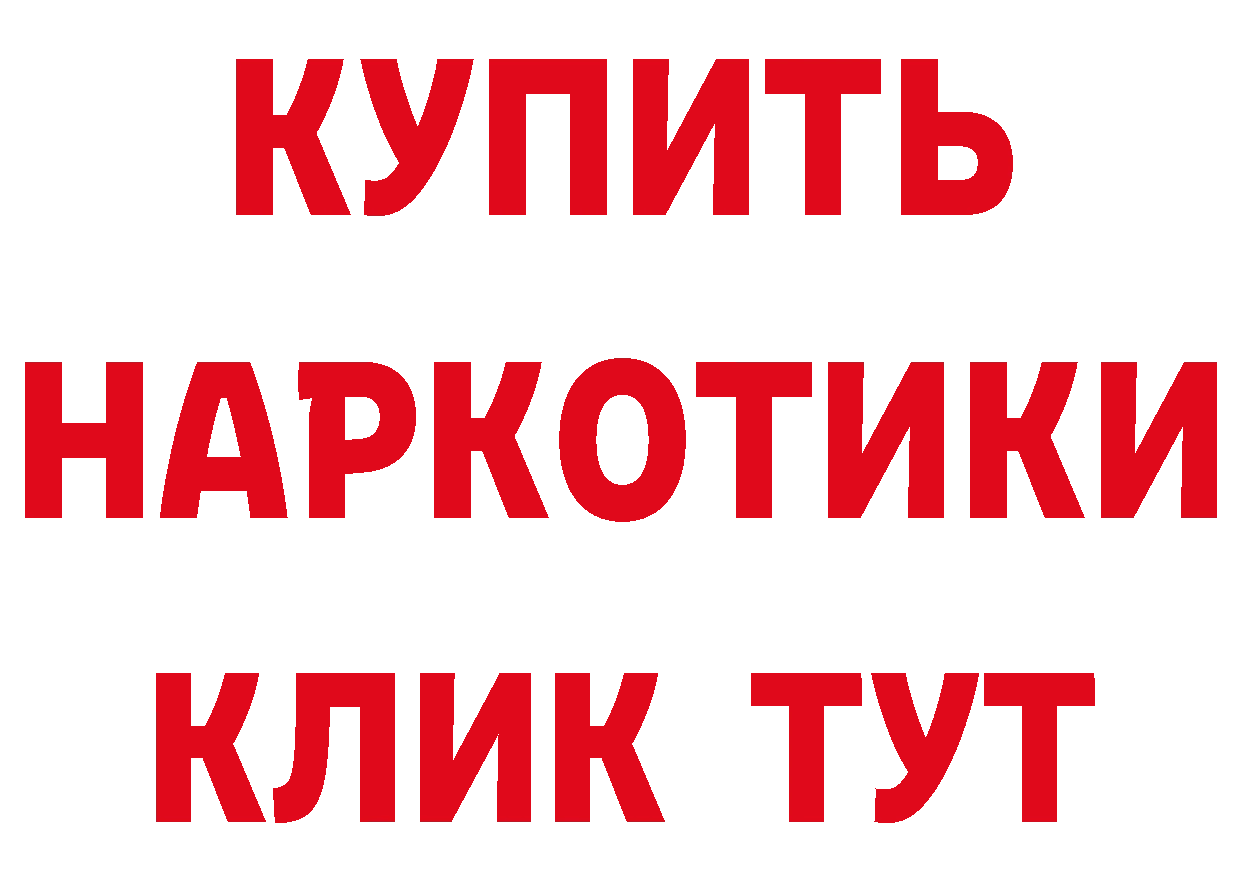 КУПИТЬ НАРКОТИКИ КЛИК ТУТ